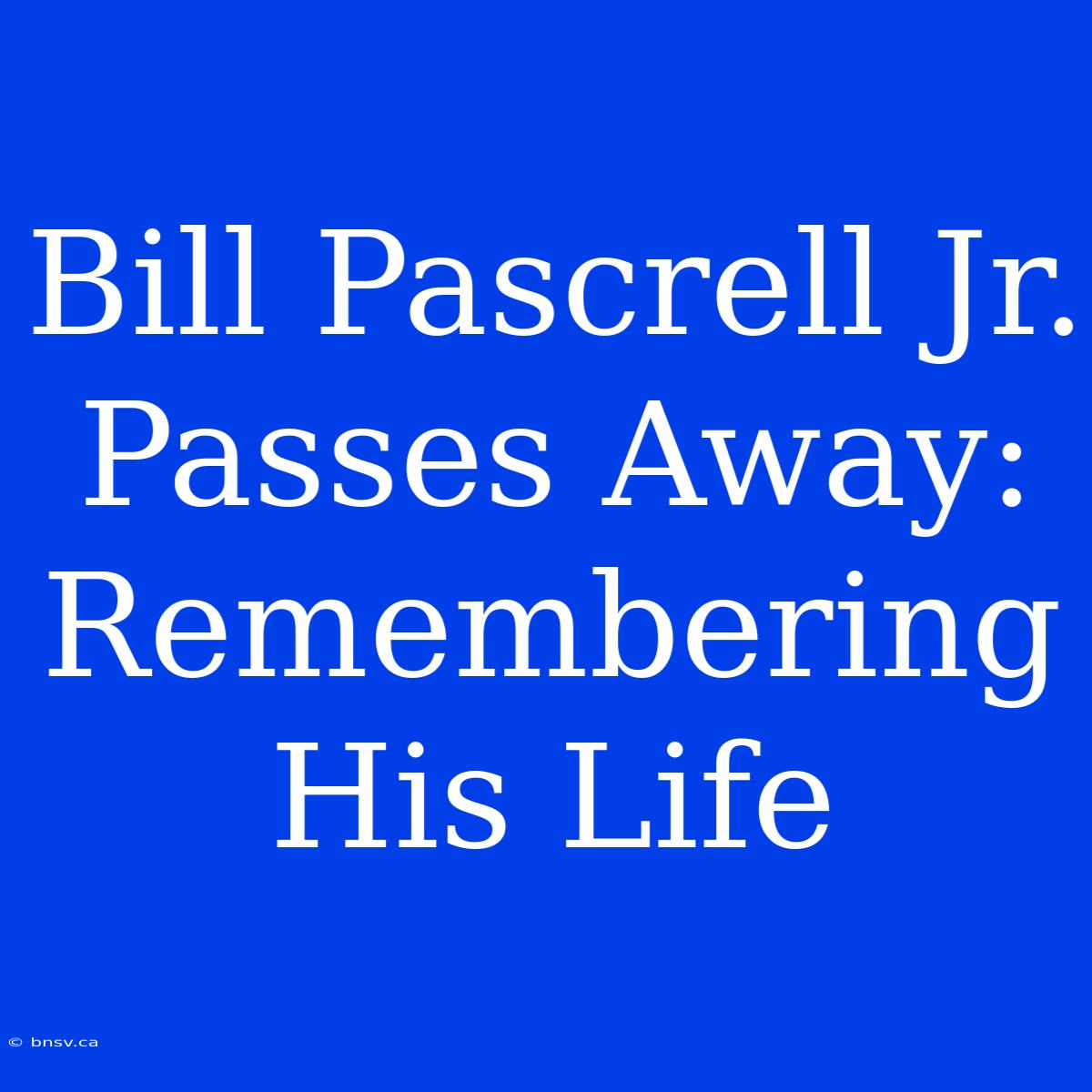 Bill Pascrell Jr. Passes Away: Remembering His Life

© bnsv.ca